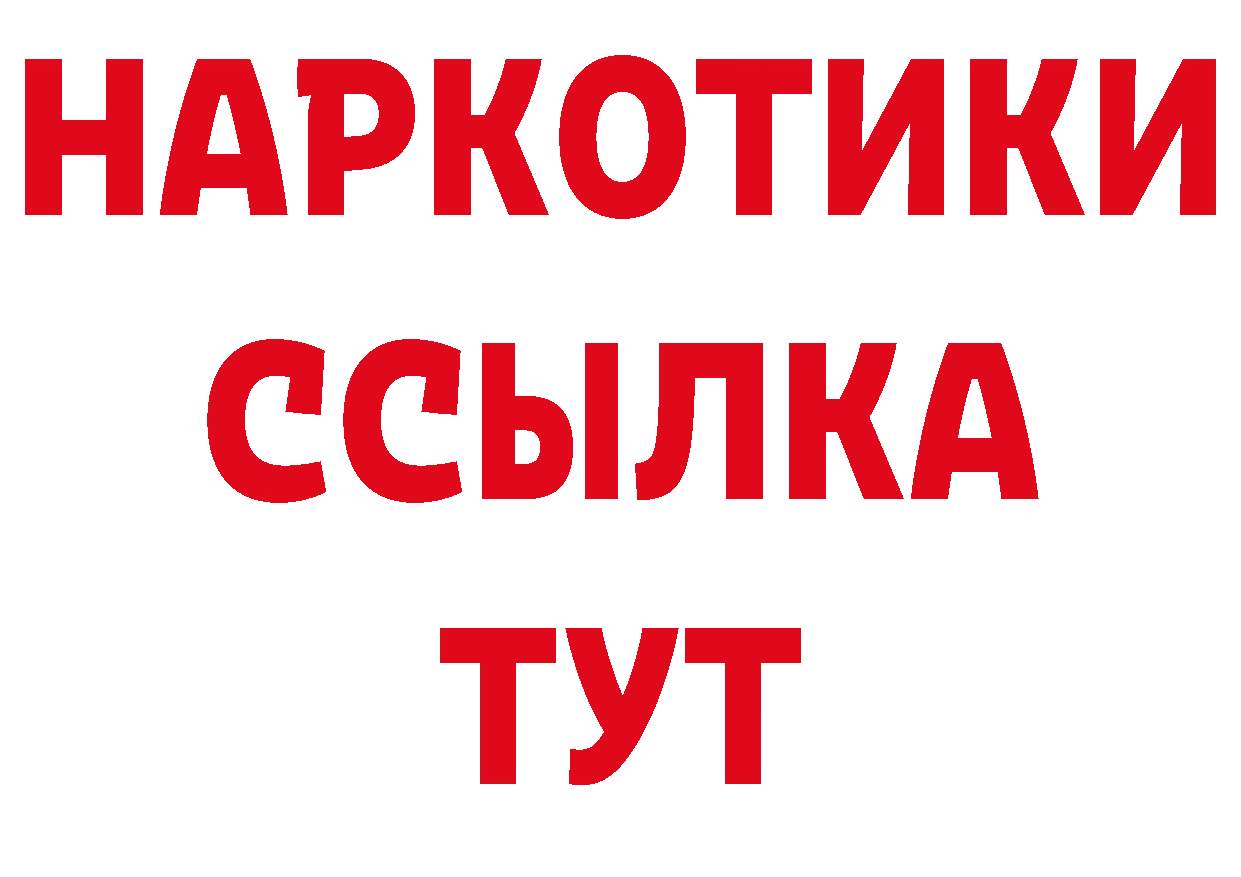 НАРКОТИКИ
ССЫЛКА
ТУТ